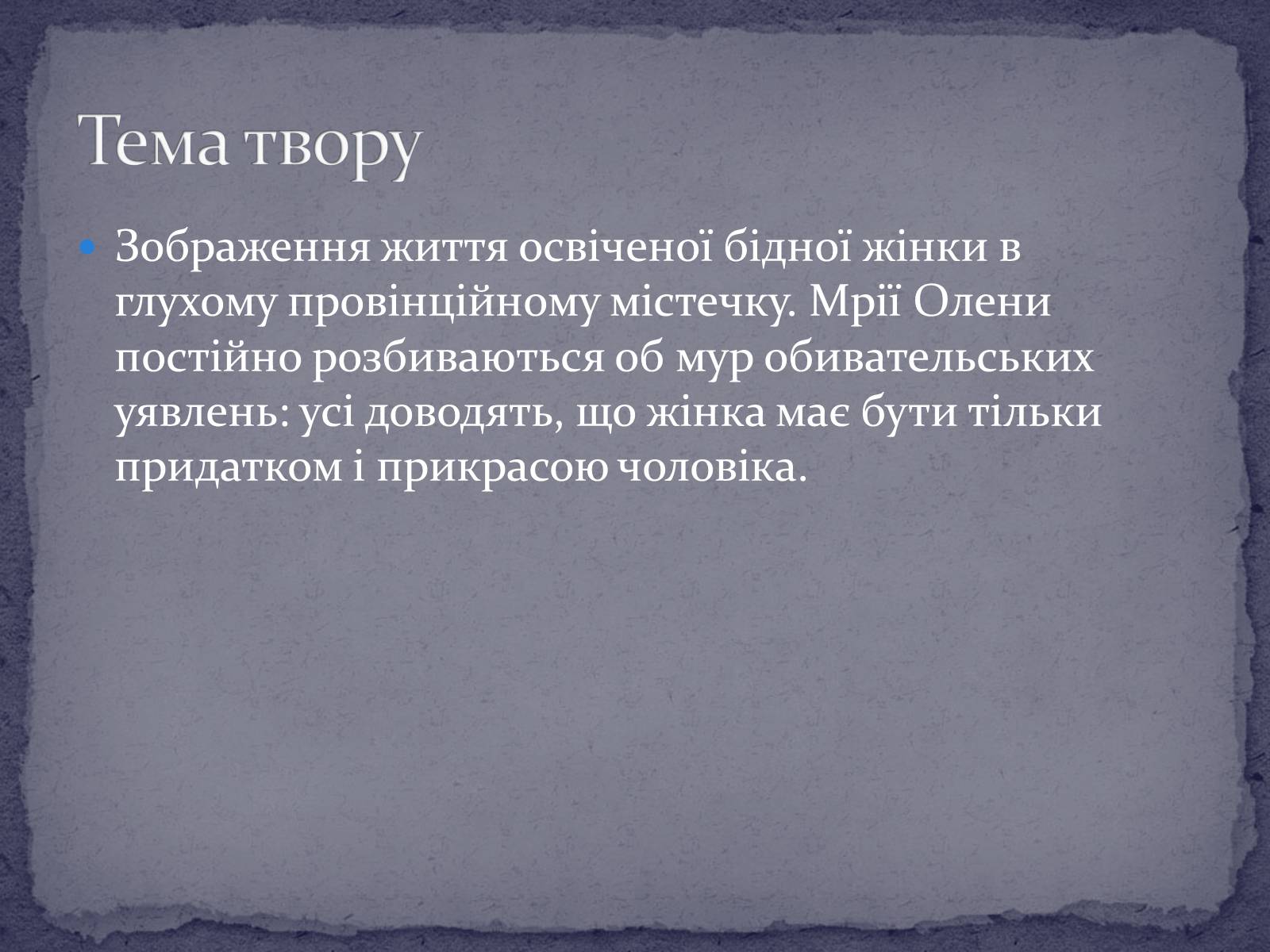 Тема твору

Зображення життя освіченої бідної жінки в глухому провінційному містечку. Мрії Олени постійно розбиваються об мур обивательських уявлень: усі доводять, що жінка має бути тільки придатком і прикрасою чоловіка.